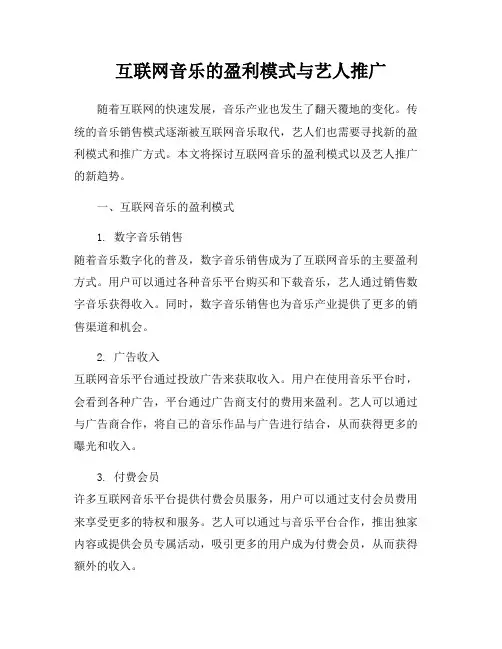 互联网音乐的盈利模式与艺人推广

随着互联网的快速发展，音乐产业也发生了翻天覆地的变化。传统的音乐销售模式逐渐被互联网音乐取代，艺人们也需要寻找新的盈利模式和推广方式。本文将探讨互联网音乐的盈利模式以及艺人推广的新趋势。

一、互联网音乐的盈利模式

1. 数字音乐销售
随着音乐数字化的普及，数字音乐销售成为了互联网音乐的主要盈利方式。用户可以通过各种音乐平台购买和下载音乐，艺人通过销售数字音乐获得收入。同时，数字音乐销售也为音乐产业提供了更多的销售渠道和机会。

2. 广告收入
互联网音乐平台通过投放广告来获取收入。用户在使用音乐平台时，会看到各种广告，平台通过广告商支付的费用来盈利。艺人可以通过与广告商合作，将自己的音乐作品与广告进行结合，从而获得更多的曝光和收入。

3. 付费会员
许多互联网音乐平台提供付费会员服务，用户可以通过支付会员费用来享受更多的特权和服务。艺人可以通过与音乐平台合作，推出独家内容或提供会员专属活动，吸引更多的用户成为付费会员，从而获得额外的收入。